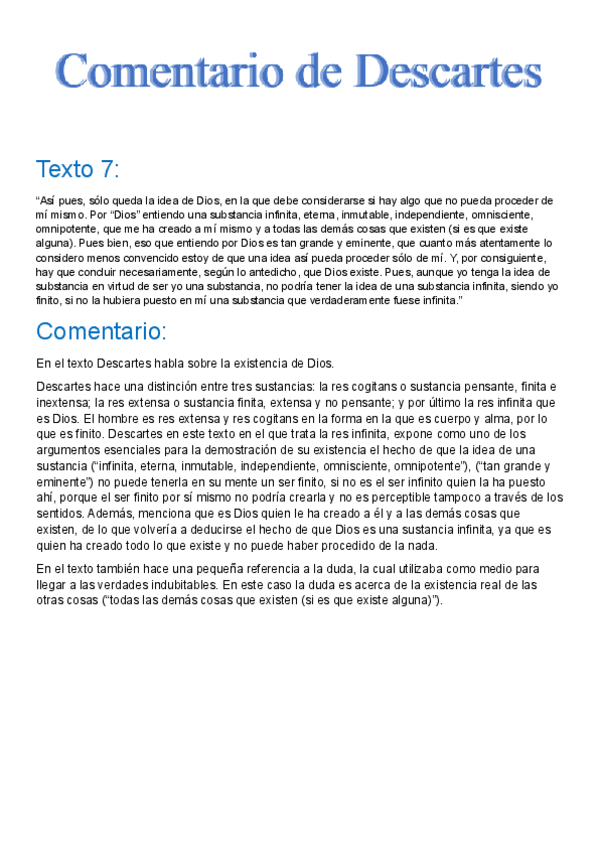 Comentario de Descartes

Texto 7:

“Así pues, sólo queda la idea de Dios, en la que debe considerarse si hay algo que no pueda proceder de mí mismo. Por “Dios” entiendo una substancia infinita, eterna, inmutable, independiente, omnisciente, omnipotente, que me ha creado a mí mismo y a todas las demás cosas que existen (si es que existe alguna). Pues bien, eso que entiendo por Dios es tan grande y eminente, que cuanto más atentamente lo considero menos convencido estoy de que una idea así pueda proceder sólo de mí. Y, por consiguiente, hay que concluir necesariamente, según lo antedicho, que Dios existe. Pues, aunque yo tenga la idea de substancia en virtud de ser yo una substancia, no podría tener la idea de una substancia infinita, siendo yo finito, si no la hubiera puesto en mí una substancia que verdaderamente fuese infinita.”

Comentario:

En el texto Descartes habla sobre la existencia de Dios.

Descartes hace una distinción entre tres sustancias: la res cogitans o sustancia pensante, finita e inextensa; la res extensa o sustancia finita, extensa y no pensante; y por último la res infinita que es Dios. El hombre es res extensa y res cogitans en la forma en la que es cuerpo y alma, por lo que es finito. Descartes en este texto en el que trata la res infinita, expone como uno de los argumentos esenciales para la demostración de su existencia el hecho de que la idea de una sustancia (“infinita, eterna, inmutable, independiente, omnisciente, omnipotente”), (“tan grande y eminente”) no puede tenerla en su mente un ser finito, si no es el ser infinito quien la ha puesto ahí, porque el ser finito por sí mismo no podría crearla y no es perceptible tampoco a través de los sentidos. Además, menciona que es Dios quien le ha creado a él y a las demás cosas que existen, de lo que volvería a deducirse el hecho de que Dios es una sustancia infinita, ya que es quien ha creado todo lo que existe y no puede haber procedido de la nada.

En el texto también hace una pequeña referencia a la duda, la cual utilizaba como medio para llegar a las verdades indubitables. En este caso la duda es acerca de la existencia real de las otras cosas (“todas las demás cosas que existen (si es que existe alguna)”).